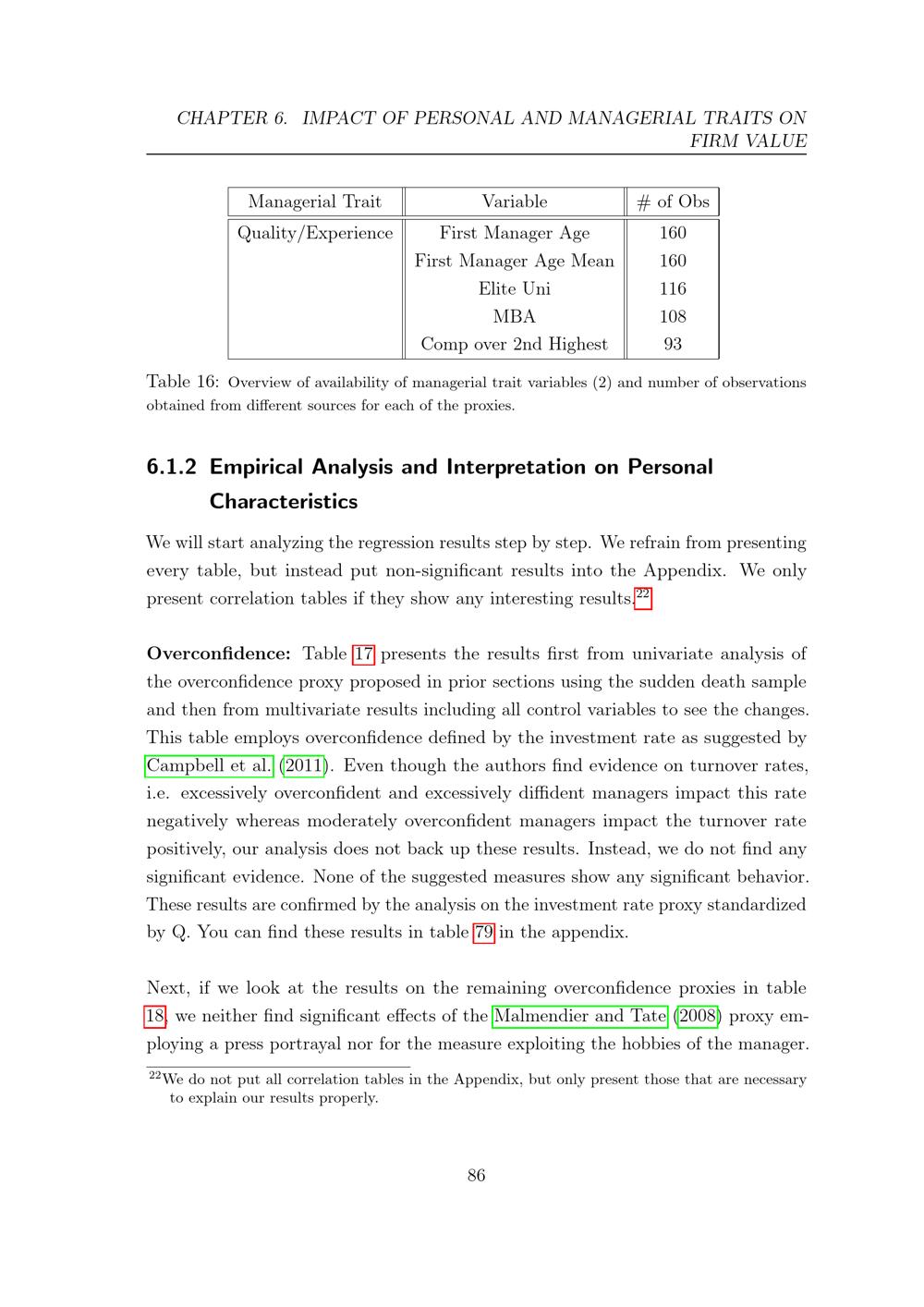 CHAPTER 6. IMPACT OF PERSONAL AND MANAGERIAL TRAITS ON FIRM VALUE

| Managerial Trait | Variable | # of Obs |
|---|---|---|
| Quality/Experience | First Manager Age | 160 |
| | First Manager Age Mean | 160 |
| | Elite Uni | 116 |
| | MBA | 108 |
| | Comp over 2nd Highest | 93 |

Table 16: Overview of availability of managerial trait variables (2) and number of observations obtained from different sources for each of the proxies.

6.1.2 Empirical Analysis and Interpretation on Personal Characteristics

We will start analyzing the regression results step by step. We refrain from presenting every table, but instead put non-significant results into the Appendix. We only present correlation tables if they show any interesting results.$^{22}$

Overconfidence: Table 17 presents the results first from univariate analysis of the overconfidence proxy proposed in prior sections using the sudden death sample and then from multivariate results including all control variables to see the changes. This table employs overconfidence defined by the investment rate as suggested by Campbell et al. (2011). Even though the authors find evidence on turnover rates, i.e. excessively overconfident and excessively diffident managers impact this rate negatively whereas moderately overconfident managers impact the turnover rate positively, our analysis does not back up these results. Instead, we do not find any significant evidence. None of the suggested measures show any significant behavior. These results are confirmed by the analysis on the investment rate proxy standardized by Q. You can find these results in table 79 in the appendix.

Next, if we look at the results on the remaining overconfidence proxies in table 18, we neither find significant effects of the Malmendier and Tate (2008) proxy employing a press portrayal nor for the measure exploiting the hobbies of the manager.

$^{22}$We do not put all correlation tables in the Appendix, but only present those that are necessary to explain our results properly.

86